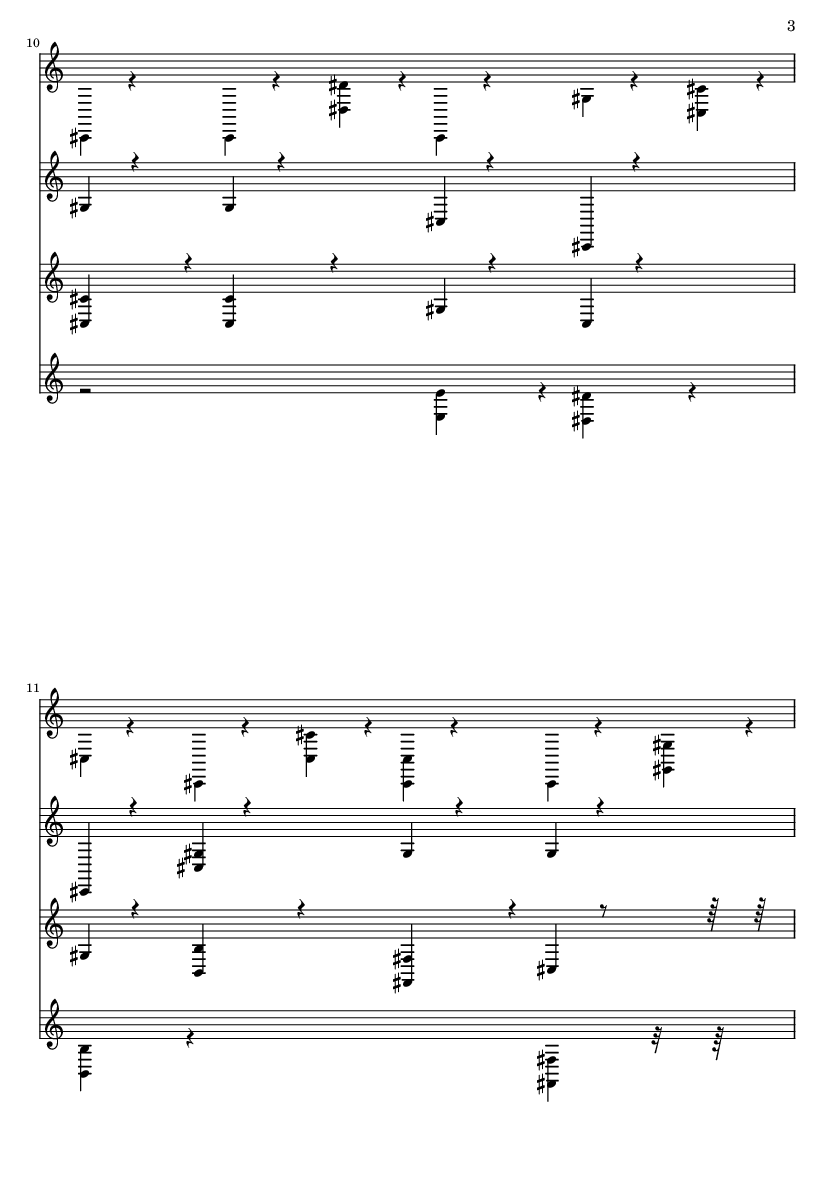 3

10

11